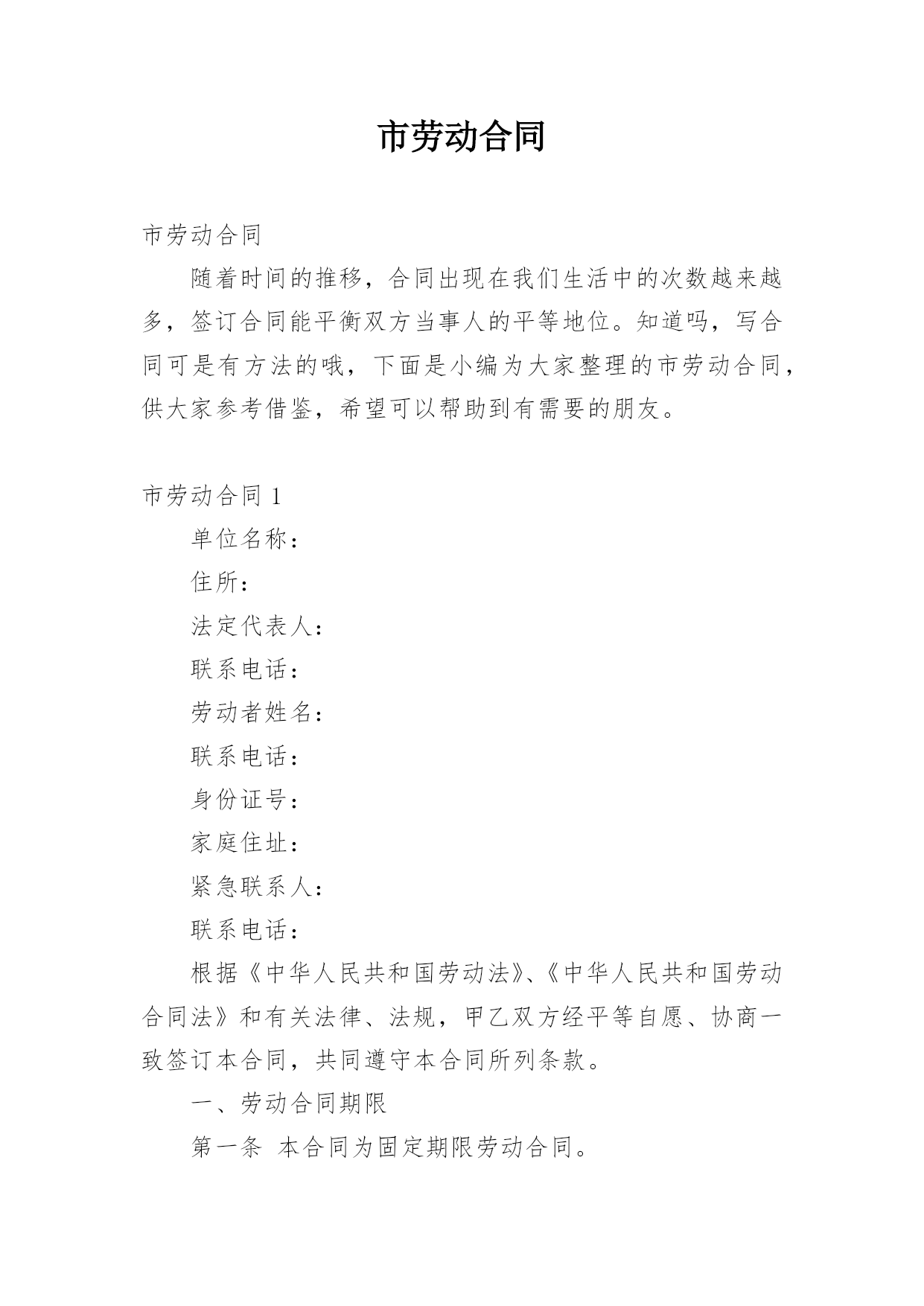 市劳动合同

市劳动合同

随着时间的推移，合同出现在我们生活中的次数越来越多，签订合同能平衡双方当事人的平等地位。知道吗，写合同可是有方法的哦，下面是小编为大家整理的市劳动合同，供大家参考借鉴，希望可以帮助到有需要的朋友。

市劳动合同 1

单位名称：

住所：

法定代表人：

联系电话：

劳动者姓名：

联系电话：

身份证号：

家庭住址：

紧急联系人：

联系电话：

根据《中华人民共和国劳动法》、《中华人民共和国劳动合同法》和有关法律、法规，甲乙双方经平等自愿、协商一致签订本合同，共同遵守本合同所列条款。

一、劳动合同期限

第一条 本合同为固定期限劳动合同。